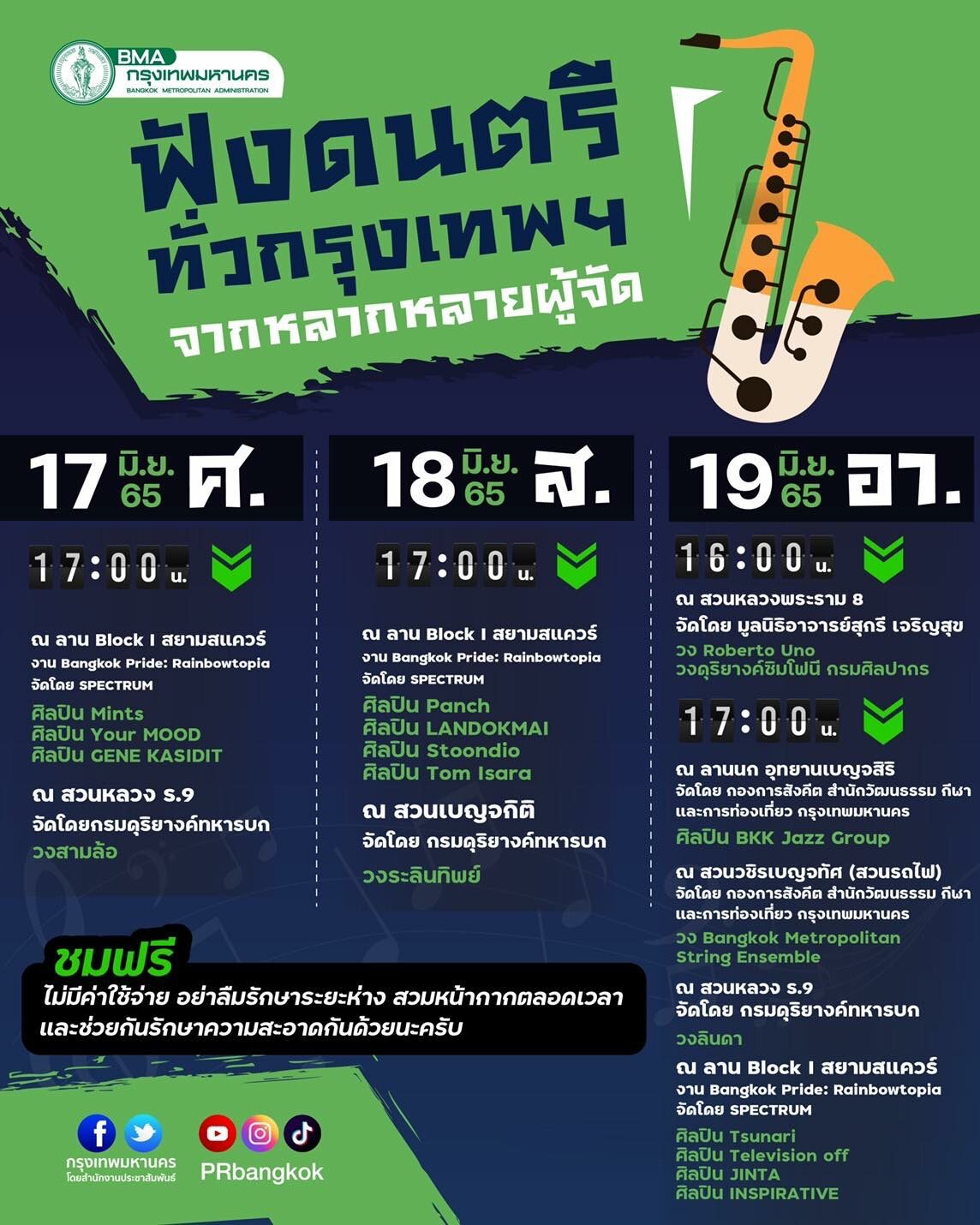 BMA
กรุงเทพมหานคร
BANGKOK METROPOLITAN ADMINISTRATION

ฟังดนตรี
ทั่วกรุงเทพฯ
จากหลากหลายผู้จัด

17 มิ.ย. 65 ศ.

17:00 น.

ณ ลาน Block I สยามสแควร์
งาน Bangkok Pride: Rainbowtopia
จัดโดย SPECTRUM
ศิลปิน Mints
ศิลปิน Your MOOD
ศิลปิน GENE KASIDIT

ณ สวนหลวง ร.9
จัดโดยกรมดุริยางค์ทหารบก
วงสามล้อ

18 มิ.ย. 65 ส.

17:00 น.

ณ ลาน Block I สยามสแควร์
งาน Bangkok Pride: Rainbowtopia
จัดโดย SPECTRUM
ศิลปิน Panch
ศิลปิน LANDOKMAI
ศิลปิน Stoondio
ศิลปิน Tom Isara

ณ สวนเบญจกิติ
จัดโดย กรมดุริยางค์ทหารบก
วงระลินทิพย์

19 มิ.ย. 65 อา.

16:00 น.

ณ สวนหลวงพระราม 8
จัดโดย มูลนิธิอาจารย์สุกรี เจริญสุข
วง Roberto Uno
วงดุริยางค์ซิมโฟนี กรมศิลปากร

17:00 น.

ณ ลานนก อุทยานเบญจสิริ
จัดโดย กองการสังคีต สำนักวัฒนธรรม กีฬา และการท่องเที่ยว กรุงเทพมหานคร
ศิลปิน BKK Jazz Group

ณ สวนวชิรเบญจทัศ (สวนรถไฟ)
จัดโดย กองการสังคีต สำนักวัฒนธรรม กีฬา และการท่องเที่ยว กรุงเทพมหานคร
วง Bangkok Metropolitan String Ensemble

ณ สวนหลวง ร.9
จัดโดย กรมดุริยางค์ทหารบก
วงลินดา

ณ ลาน Block I สยามสแควร์
งาน Bangkok Pride: Rainbowtopia
จัดโดย SPECTRUM
ศิลปิน Tsunari
ศิลปิน Television off
ศิลปิน JINTA
ศิลปิน INSPIRATIVE

ชมฟรี
ไม่มีค่าใช้จ่าย อย่าลืมรักษาระยะห่าง สวมหน้ากากตลอดเวลา และช่วยกันรักษาความสะอาดกันด้วยนะครับ

กรุงเทพมหานคร
โดยสำนักงานประชาสัมพันธ์
PRbangkok